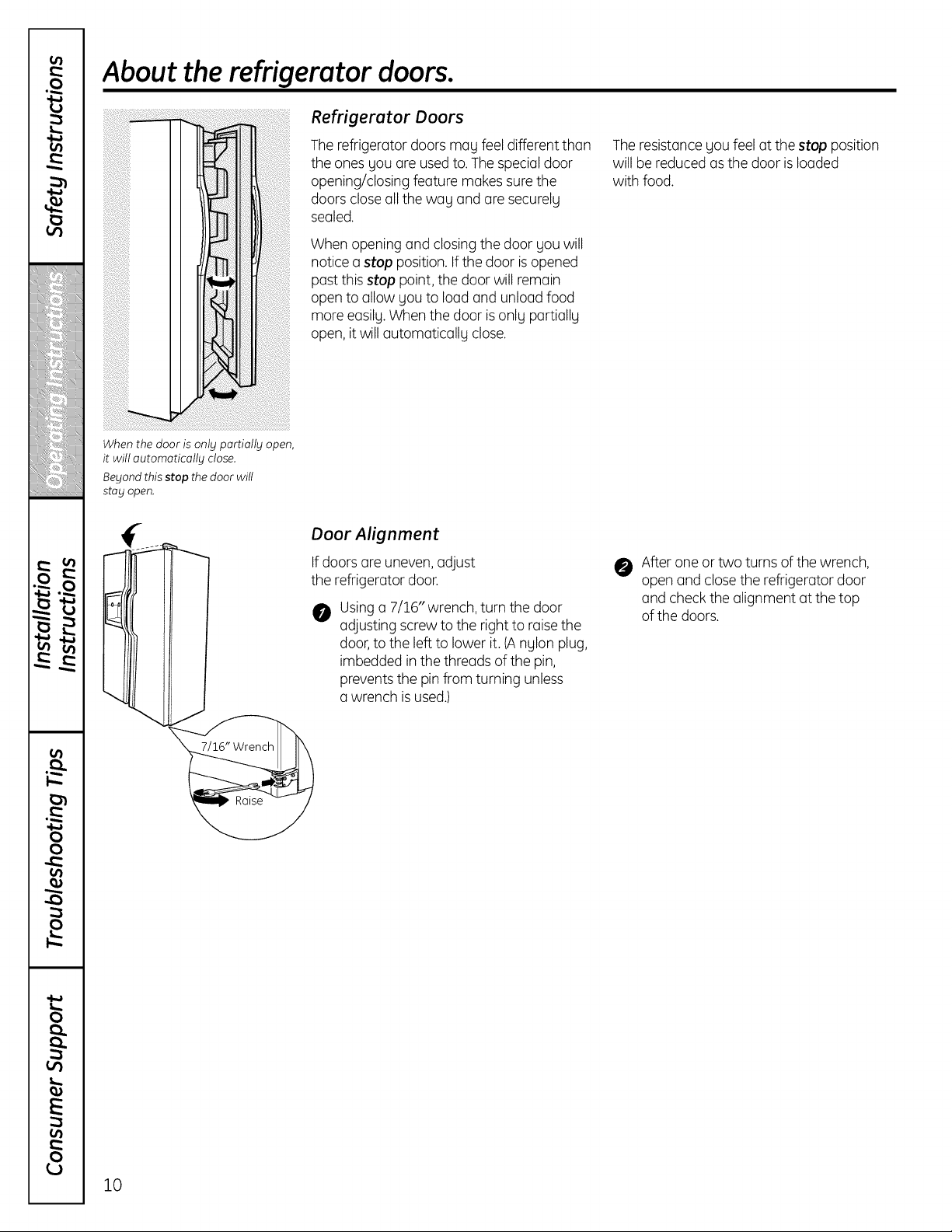 Safety Instructions

Operating Instructions

Installation Instructions

Troubleshooting Tips

Consumer Support

About the refrigerator doors.

When the door is only partially open, it will automatically close.

Beyond this stop the door will stay open.

Refrigerator Doors

The refrigerator doors may feel different than the ones you are used to. The special door opening/closing feature makes sure the doors close all the way and are securely sealed.

When opening and closing the door you will notice a stop position. If the door is opened past this stop point, the door will remain open to allow you to load and unload food more easily. When the door is only partially open, it will automatically close.

The resistance you feel at the stop position will be reduced as the door is loaded with food.

7/16" Wrench

Raise

Door Alignment

If doors are uneven, adjust the refrigerator door.

1 Using a 7/16" wrench, turn the door adjusting screw to the right to raise the door, to the left to lower it. (A nylon plug, imbedded in the threads of the pin, prevents the pin from turning unless a wrench is used.)

2 After one or two turns of the wrench, open and close the refrigerator door and check the alignment at the top of the doors.

10